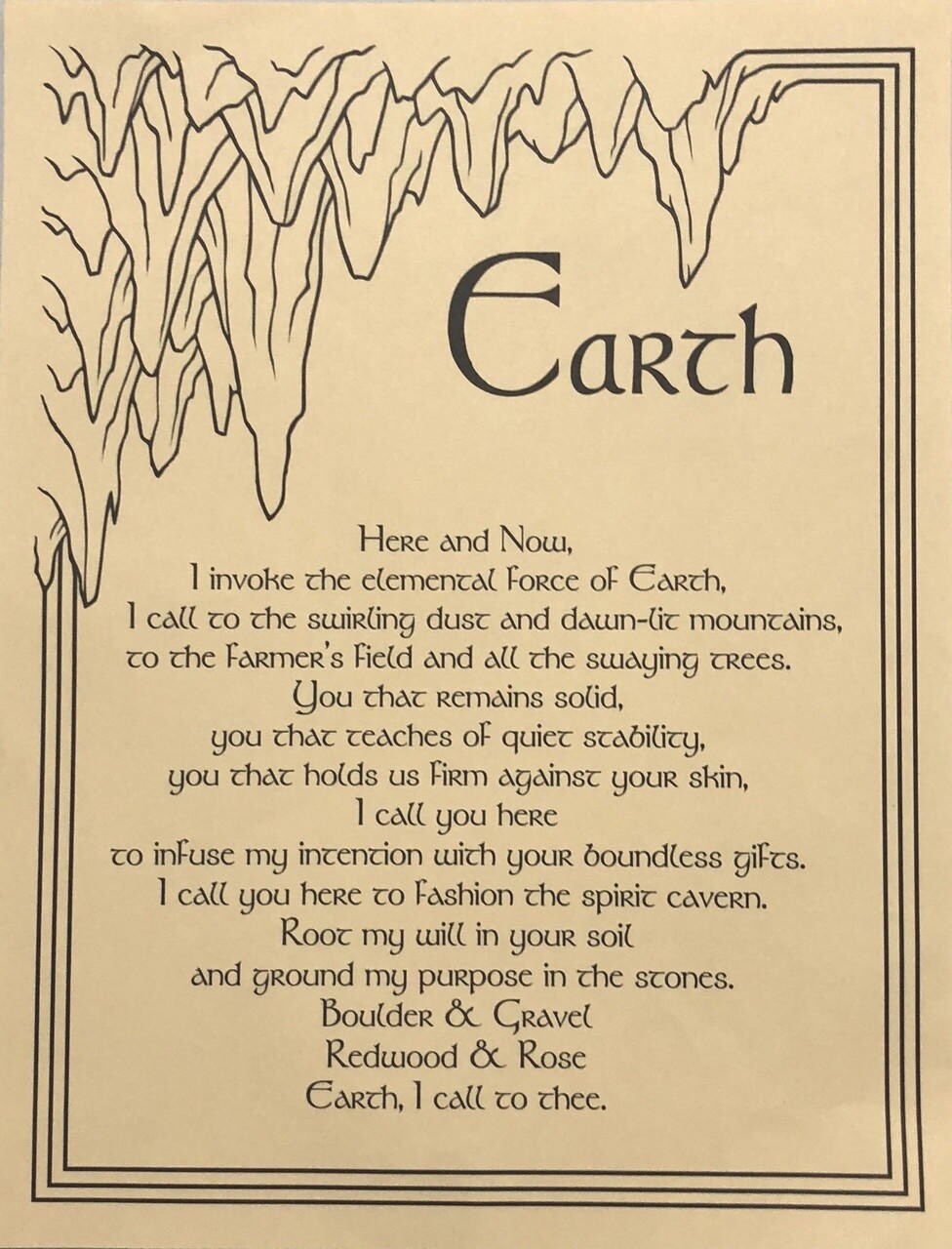 Earth

Here and Now,
I invoke the elemental force of Earth,
I call to the swirling dust and dawn-lit mountains,
to the farmer's field and all the swaying trees.
You that remains solid,
you that teaches of quiet stability,
you that holds us firm against your skin,
I call you here
to infuse my intention with your boundless gifts.
I call you here to fashion the spirit cavern.
Root my will in your soil
and ground my purpose in the stones.
Boulder & Gravel
Redwood & Rose
Earth, I call to thee.